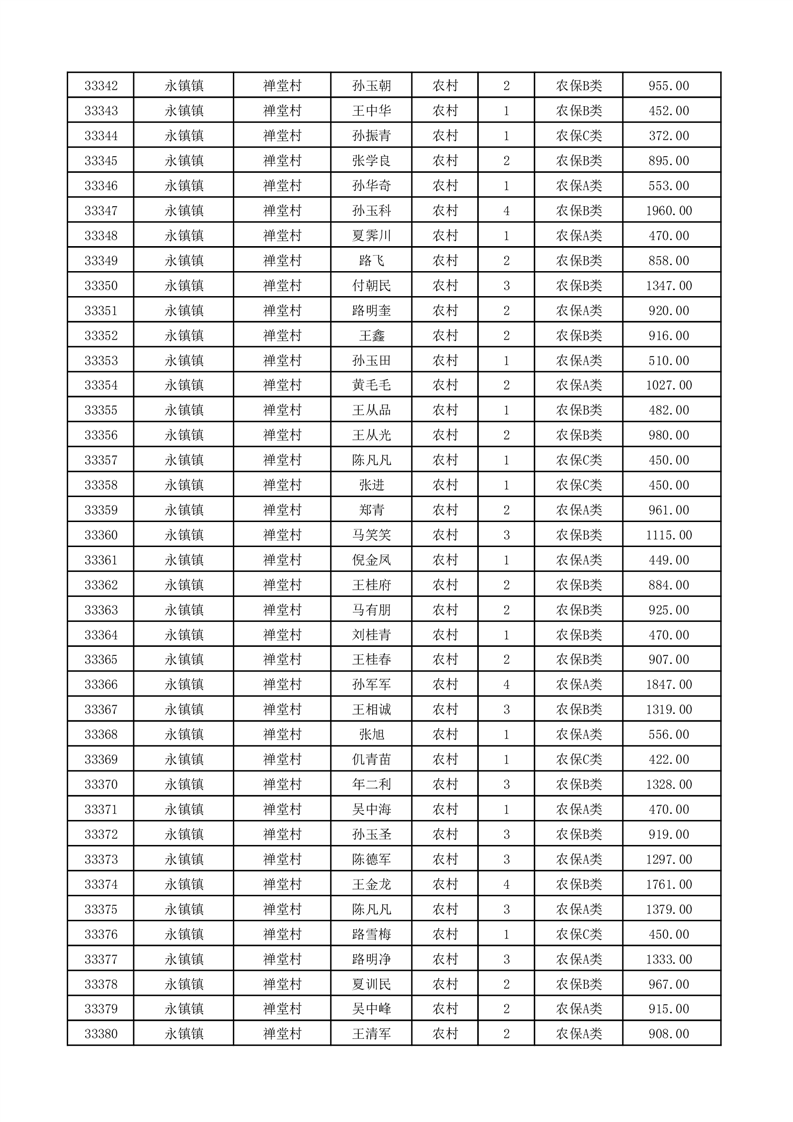 | 33342 | 永镇镇 | 禅堂村 | 孙玉朝 | 农村 | 2 | 农保B类 | 955.00 |
|---|---|---|---|---|---|---|---|
| 33343 | 永镇镇 | 禅堂村 | 王中华 | 农村 | 1 | 农保B类 | 452.00 |
| 33344 | 永镇镇 | 禅堂村 | 孙振青 | 农村 | 1 | 农保C类 | 372.00 |
| 33345 | 永镇镇 | 禅堂村 | 张学良 | 农村 | 2 | 农保B类 | 895.00 |
| 33346 | 永镇镇 | 禅堂村 | 孙华奇 | 农村 | 1 | 农保A类 | 553.00 |
| 33347 | 永镇镇 | 禅堂村 | 孙玉科 | 农村 | 4 | 农保B类 | 1960.00 |
| 33348 | 永镇镇 | 禅堂村 | 夏霁川 | 农村 | 1 | 农保A类 | 470.00 |
| 33349 | 永镇镇 | 禅堂村 | 路飞 | 农村 | 2 | 农保B类 | 858.00 |
| 33350 | 永镇镇 | 禅堂村 | 付朝民 | 农村 | 3 | 农保B类 | 1347.00 |
| 33351 | 永镇镇 | 禅堂村 | 路明奎 | 农村 | 2 | 农保A类 | 920.00 |
| 33352 | 永镇镇 | 禅堂村 | 王鑫 | 农村 | 2 | 农保B类 | 916.00 |
| 33353 | 永镇镇 | 禅堂村 | 孙玉田 | 农村 | 1 | 农保A类 | 510.00 |
| 33354 | 永镇镇 | 禅堂村 | 黄毛毛 | 农村 | 2 | 农保A类 | 1027.00 |
| 33355 | 永镇镇 | 禅堂村 | 王从品 | 农村 | 1 | 农保B类 | 482.00 |
| 33356 | 永镇镇 | 禅堂村 | 王从光 | 农村 | 2 | 农保B类 | 980.00 |
| 33357 | 永镇镇 | 禅堂村 | 陈凡凡 | 农村 | 1 | 农保C类 | 450.00 |
| 33358 | 永镇镇 | 禅堂村 | 张进 | 农村 | 1 | 农保C类 | 450.00 |
| 33359 | 永镇镇 | 禅堂村 | 郑青 | 农村 | 2 | 农保A类 | 961.00 |
| 33360 | 永镇镇 | 禅堂村 | 马笑笑 | 农村 | 3 | 农保B类 | 1115.00 |
| 33361 | 永镇镇 | 禅堂村 | 倪金凤 | 农村 | 1 | 农保A类 | 449.00 |
| 33362 | 永镇镇 | 禅堂村 | 王桂府 | 农村 | 2 | 农保B类 | 884.00 |
| 33363 | 永镇镇 | 禅堂村 | 马有朋 | 农村 | 2 | 农保B类 | 925.00 |
| 33364 | 永镇镇 | 禅堂村 | 刘桂青 | 农村 | 1 | 农保B类 | 470.00 |
| 33365 | 永镇镇 | 禅堂村 | 王桂春 | 农村 | 2 | 农保B类 | 907.00 |
| 33366 | 永镇镇 | 禅堂村 | 孙军军 | 农村 | 4 | 农保A类 | 1847.00 |
| 33367 | 永镇镇 | 禅堂村 | 王相诚 | 农村 | 3 | 农保B类 | 1319.00 |
| 33368 | 永镇镇 | 禅堂村 | 张旭 | 农村 | 1 | 农保A类 | 556.00 |
| 33369 | 永镇镇 | 禅堂村 | 仉青苗 | 农村 | 1 | 农保C类 | 422.00 |
| 33370 | 永镇镇 | 禅堂村 | 年二利 | 农村 | 3 | 农保B类 | 1328.00 |
| 33371 | 永镇镇 | 禅堂村 | 吴中海 | 农村 | 1 | 农保A类 | 470.00 |
| 33372 | 永镇镇 | 禅堂村 | 孙玉圣 | 农村 | 3 | 农保B类 | 919.00 |
| 33373 | 永镇镇 | 禅堂村 | 陈德军 | 农村 | 3 | 农保A类 | 1297.00 |
| 33374 | 永镇镇 | 禅堂村 | 王金龙 | 农村 | 4 | 农保B类 | 1761.00 |
| 33375 | 永镇镇 | 禅堂村 | 陈凡凡 | 农村 | 3 | 农保A类 | 1379.00 |
| 33376 | 永镇镇 | 禅堂村 | 路雪梅 | 农村 | 1 | 农保C类 | 450.00 |
| 33377 | 永镇镇 | 禅堂村 | 路明净 | 农村 | 3 | 农保A类 | 1333.00 |
| 33378 | 永镇镇 | 禅堂村 | 夏训民 | 农村 | 2 | 农保B类 | 967.00 |
| 33379 | 永镇镇 | 禅堂村 | 吴中峰 | 农村 | 2 | 农保A类 | 915.00 |
| 33380 | 永镇镇 | 禅堂村 | 王清军 | 农村 | 2 | 农保A类 | 908.00 |